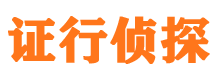 证行侦探